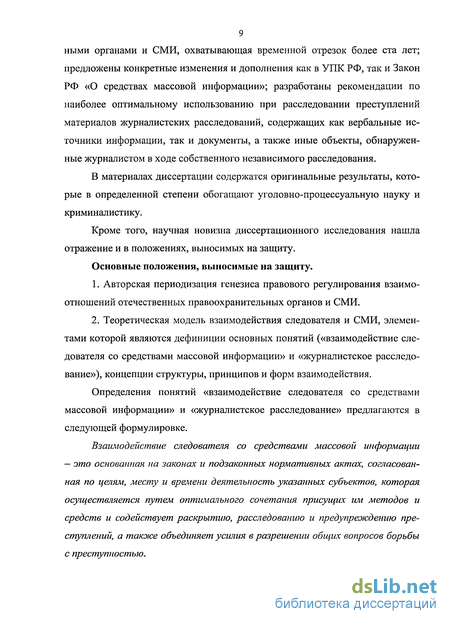 9

ными органами и СМИ, охватывающая временной отрезок более ста лет; предложены конкретные изменения и дополнения как в УПК РФ, так и Закон РФ «О средствах массовой информации»; разработаны рекомендации по наиболее оптимальному использованию при расследовании преступлений материалов журналистских расследований, содержащих как вербальные источники информации, так и документы, а также иные объекты, обнаруженные журналистом в ходе собственного независимого расследования.

В материалах диссертации содержатся оригинальные результаты, которые в определенной степени обогащают уголовно-процессуальную науку и криминалистику.

Кроме того, научная новизна диссертационного исследования нашла отражение и в положениях, выносимых на защиту.

Основные положения, выносимые на защиту.

1. Авторская периодизация генезиса правового регулирования взаимоотношений отечественных правоохранительных органов и СМИ.

2. Теоретическая модель взаимодействия следователя и СМИ, элементами которой являются дефиниции основных понятий («взаимодействие следователя со средствами массовой информации» и «журналистское расследование»), концепции структуры, принципов и форм взаимодействия.

Определения понятий «взаимодействие следователя со средствами массовой информации» и «журналистское расследование» предлагаются в следующей формулировке.

Взаимодействие следователя со средствами массовой информации – это основанная на законах и подзаконных нормативных актах, согласованная по целям, месту и времени деятельность указанных субъектов, которая осуществляется путем оптимального сочетания присущих им методов и средств и содействует раскрытию, расследованию и предупреждению преступлений, а также объединяет усилия в разрешении общих вопросов борьбы с преступностью.

dsLib.net
библиотека диссертаций